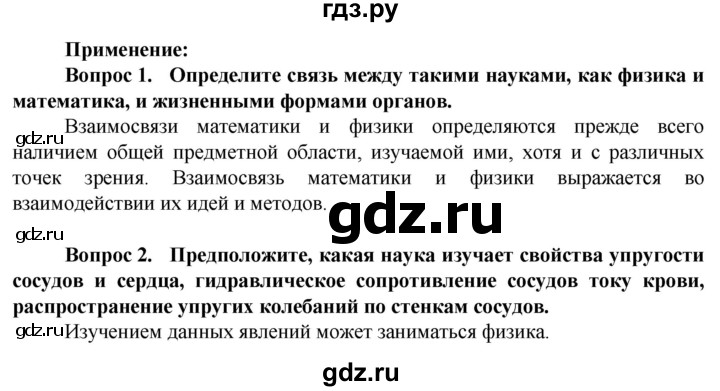 гдз.ру

Применение:

Вопрос 1. Определите связь между такими науками, как физика и математика, и жизненными формами органов.

gdz.ru Взаимосвязи математики и физики определяются прежде всего наличием общей предметной области, изучаемой ими, хотя и с различных точек зрения. Взаимосвязь математики и физики выражается во взаимодействии их идей и методов.

gdz.ru

gdz.ru

Вопрос 2. Предположите, какая наука изучает свойства упругости сосудов и сердца, гидравлическое сопротивление сосудов току крови, распространение упругих колебаний по стенкам сосудов.

gdz.ru Изучением данных явлений может заниматься физика.

gdz.ru